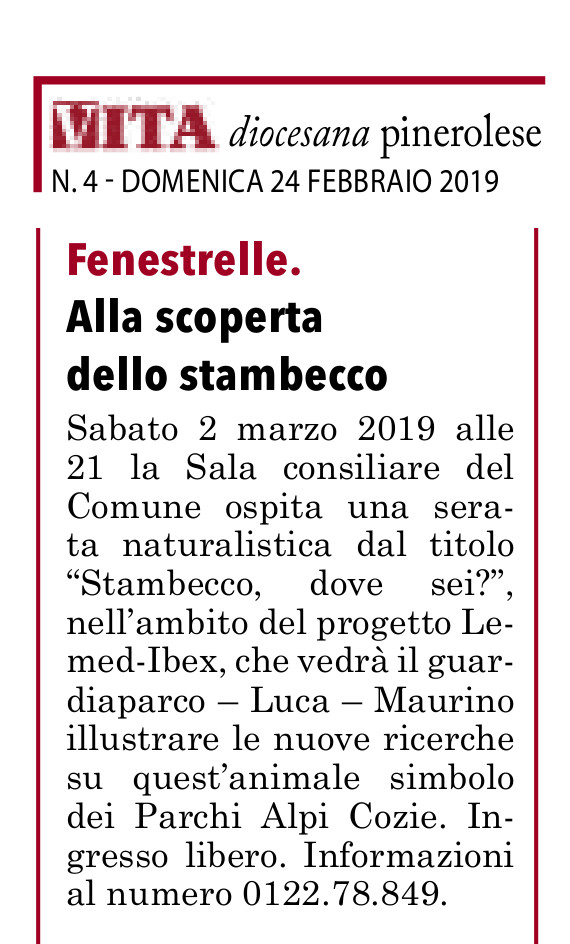 VITA diocesana pinerolese
N. 4 - DOMENICA 24 FEBBRAIO 2019

Fenestrelle.
Alla scoperta dello stambecco

Sabato 2 marzo 2019 alle 21 la Sala consiliare del Comune ospita una serata naturalistica dal titolo "Stambecco, dove sei?", nell'ambito del progetto Lemed-Ibex, che vedrà il guardiaparco – Luca – Maurino illustrare le nuove ricerche su quest'animale simbolo dei Parchi Alpi Cozie. Ingresso libero. Informazioni al numero 0122.78.849.